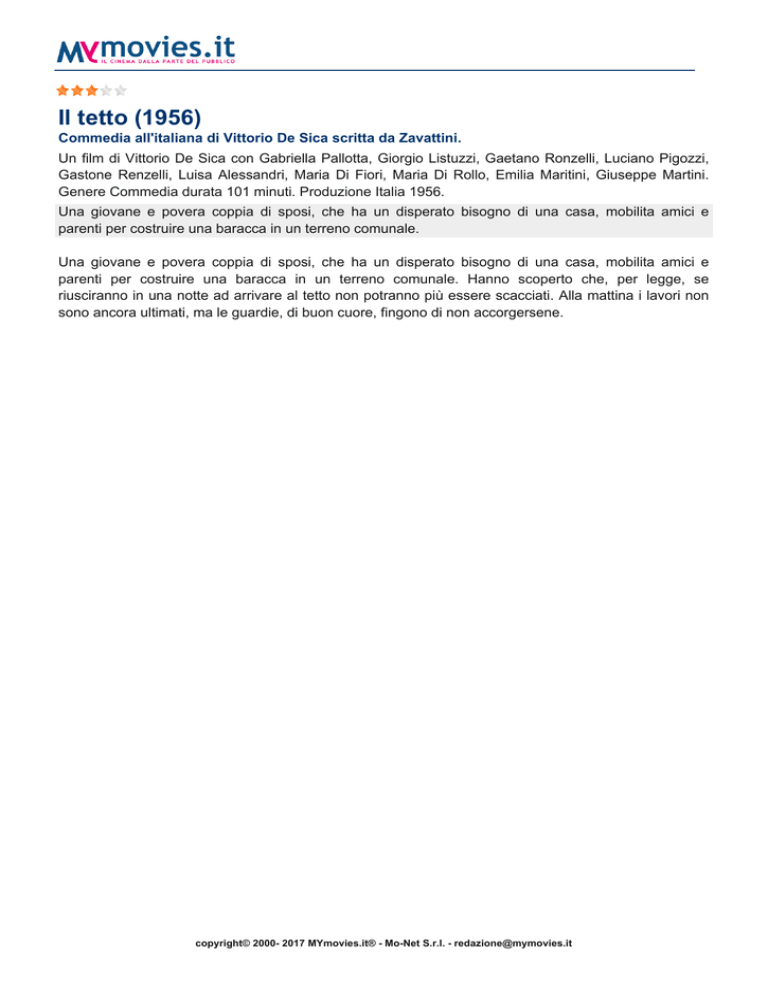 MYmovies.it
IL CINEMA DALLA PARTE DEL PUBBLICO

Il tetto (1956)
Commedia all'italiana di Vittorio De Sica scritta da Zavattini.
Un film di Vittorio De Sica con Gabriella Pallotta, Giorgio Listuzzi, Gaetano Ronzelli, Luciano Pigozzi, Gastone Renzelli, Luisa Alessandri, Maria Di Fiori, Maria Di Rollo, Emilia Maritini, Giuseppe Martini. Genere Commedia durata 101 minuti. Produzione Italia 1956.

Una giovane e povera coppia di sposi, che ha un disperato bisogno di una casa, mobilita amici e parenti per costruire una baracca in un terreno comunale.

Una giovane e povera coppia di sposi, che ha un disperato bisogno di una casa, mobilita amici e parenti per costruire una baracca in un terreno comunale. Hanno scoperto che, per legge, se riusciranno in una notte ad arrivare al tetto non potranno più essere scacciati. Alla mattina i lavori non sono ancora ultimati, ma le guardie, di buon cuore, fingono di non accorgersene.

copyright© 2000- 2017 MYmovies.it® - Mo-Net S.r.l. - redazione@mymovies.it